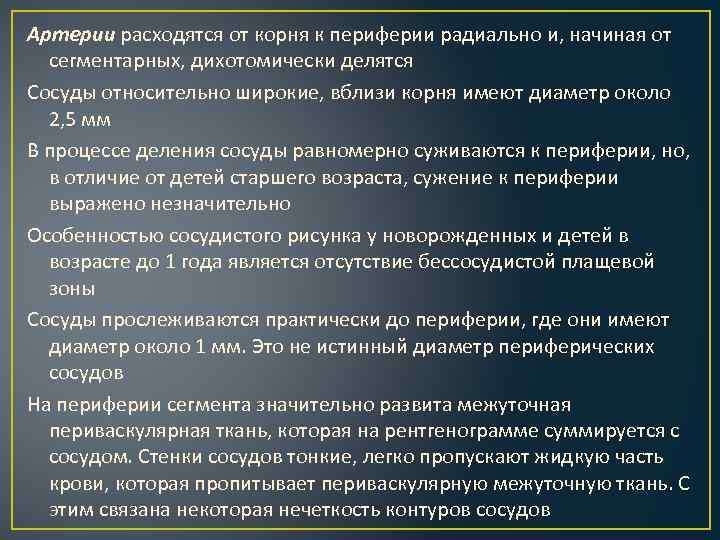 Артерии расходятся от корня к периферии радиально и, начиная от сегментарных, дихотомически делятся

Сосуды относительно широкие, вблизи корня имеют диаметр около 2,5 мм

В процессе деления сосуды равномерно суживаются к периферии, но, в отличие от детей старшего возраста, сужение к периферии выражено незначительно

Особенностью сосудистого рисунка у новорожденных и детей в возрасте до 1 года является отсутствие бессосудистой плащевой зоны

Сосуды прослеживаются практически до периферии, где они имеют диаметр около 1 мм. Это не истинный диаметр периферических сосудов

На периферии сегмента значительно развита межуточная периваскулярная ткань, которая на рентгенограмме суммируется с сосудом. Стенки сосудов тонкие, легко пропускают жидкую часть крови, которая пропитывает периваскулярную межуточную ткань. С этим связана некоторая нечеткость контуров сосудов